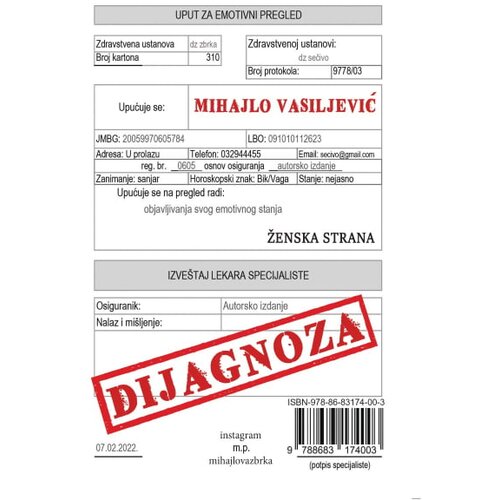 UPUT ZA EMOTIVNI PREGLED

| Zdravstvena ustanova | dz zbrka |
|---|---|
| Broj kartona | 310 |

Zdravstvenoj ustanovi:
dz sečivo

| Broj protokola: | 9778/03 |
|---|---|

Upućuje se: MIHAJLO VASILJEVIĆ

JMBG: 20059970605784
LBO: 091010112623

Adresa: U prolazu
Telefon: 032944455
Email: secivo@gmail.com

reg. br. 0605 osnov osiguranja autorsko izdanje

Zanimanje: sanjar
Horoskopski znak: Bik/Vaga
Stanje: nejasno

Upućuje se na pregled radi:
objavljivanja svog emotivnog stanja

ŽENSKA STRANA

IZVEŠTAJ LEKARA SPECIJALISTE

| Osiguranik: | Autorsko izdanje |
|---|---|
| Nalaz i mišljenje: | |

DIJAGNOZA

ISBN-978-86-83174-00-3

9 788683 174003

07.02.2022.

instagram
m.p.
mihajlovazbrka

(potpis specijaliste)